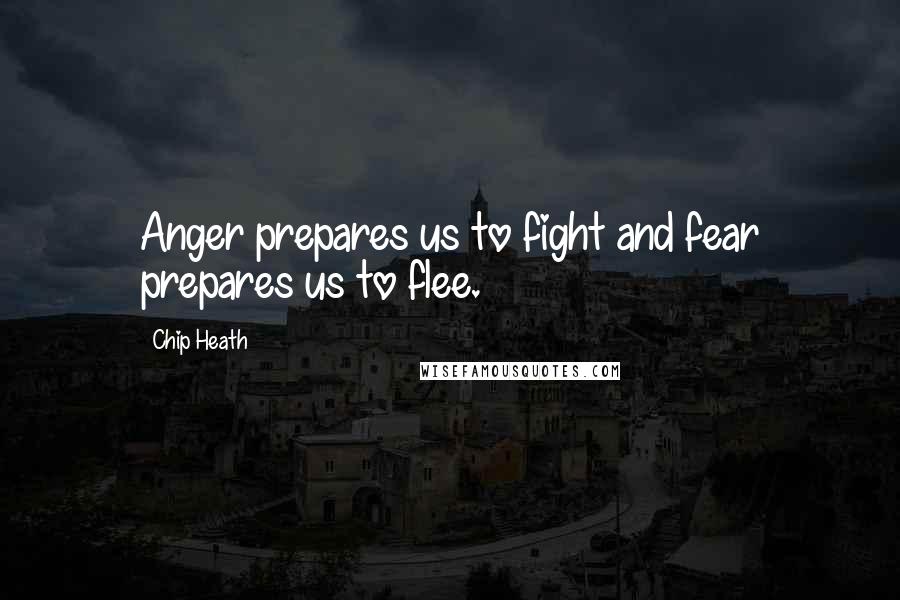 Anger prepares us to fight and fear prepares us to flee.

Chip Heath

WISEFAMOUSQUOTES.COM